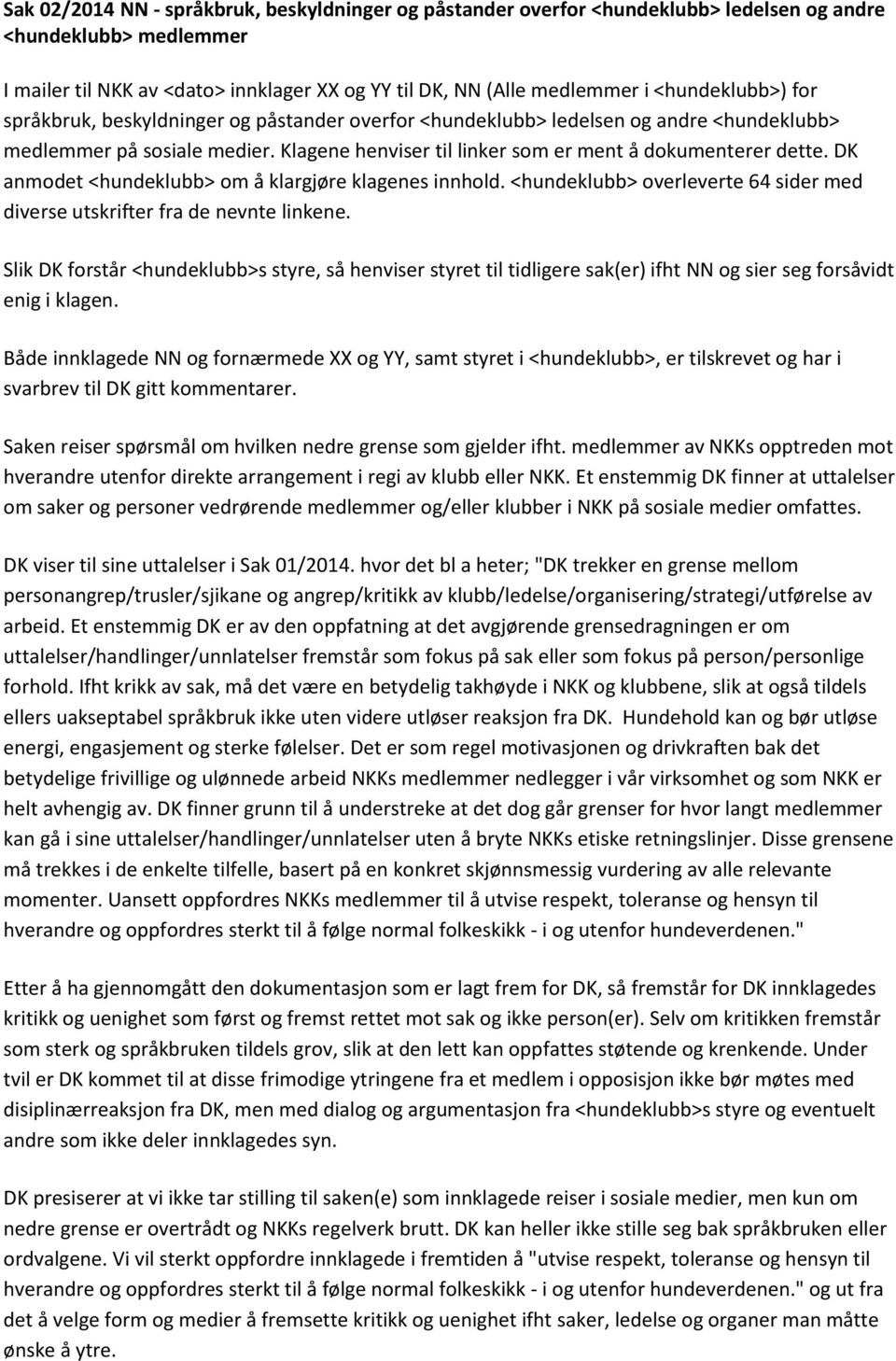 Sak 02/2014 NN - språkbruk, beskyldninger og påstander overfor <hundeklubb> ledelsen og andre <hundeklubb> medlemmer

I mailer til NKK av <dato> innklager XX og YY til DK, NN (Alle medlemmer i <hundeklubb>) for språkbruk, beskyldninger og påstander overfor <hundeklubb> ledelsen og andre <hundeklubb> medlemmer på sosiale medier. Klagene henviser til linker som er ment å dokumenterer dette. DK anmodet <hundeklubb> om å klargjøre klagenes innhold. <hundeklubb> overleverte 64 sider med diverse utskrifter fra de nevnte linkene.

Slik DK forstår <hundeklubb>s styre, så henviser styret til tidligere sak(er) ifht NN og sier seg forsåvidt enig i klagen.

Både innklagede NN og fornærmede XX og YY, samt styret i <hundeklubb>, er tilskrevet og har i svarbrev til DK gitt kommentarer.

Saken reiser spørsmål om hvilken nedre grense som gjelder ifht. medlemmer av NKKs opptreden mot hverandre utenfor direkte arrangement i regi av klubb eller NKK. Et enstemmig DK finner at uttalelser om saker og personer vedrørende medlemmer og/eller klubber i NKK på sosiale medier omfattes.

DK viser til sine uttalelser i Sak 01/2014. hvor det bl a heter; "DK trekker en grense mellom personangrep/trusler/sjikane og angrep/kritikk av klubb/ledelse/organisering/strategi/utførelse av arbeid. Et enstemmig DK er av den oppfatning at det avgjørende grensedragningen er om uttalelser/handlinger/unnlatelser fremstår som fokus på sak eller som fokus på person/personlige forhold. Ifht krikk av sak, må det være en betydelig takhøyde i NKK og klubbene, slik at også tildels ellers uakseptabel språkbruk ikke uten videre utløser reaksjon fra DK. Hundehold kan og bør utløse energi, engasjement og sterke følelser. Det er som regel motivasjonen og drivkraften bak det betydelige frivillige og ulønnede arbeid NKKs medlemmer nedlegger i vår virksomhet og som NKK er helt avhengig av. DK finner grunn til å understreke at det dog går grenser for hvor langt medlemmer kan gå i sine uttalelser/handlinger/unnlatelser uten å bryte NKKs etiske retningslinjer. Disse grensene må trekkes i de enkelte tilfelle, basert på en konkret skjønnsmessig vurdering av alle relevante momenter. Uansett oppfordres NKKs medlemmer til å utvise respekt, toleranse og hensyn til hverandre og oppfordres sterkt til å følge normal folkeskikk - i og utenfor hundeverdenen."

Etter å ha gjennomgått den dokumentasjon som er lagt frem for DK, så fremstår for DK innklagedes kritikk og uenighet som først og fremst rettet mot sak og ikke person(er). Selv om kritikken fremstår som sterk og språkbruken tildels grov, slik at den lett kan oppfattes støtende og krenkende. Under tvil er DK kommet til at disse frimodige ytringene fra et medlem i opposisjon ikke bør møtes med disiplinærreaksjon fra DK, men med dialog og argumentasjon fra <hundeklubb>s styre og eventuelt andre som ikke deler innklagedes syn.

DK presiserer at vi ikke tar stilling til saken(e) som innklagede reiser i sosiale medier, men kun om nedre grense er overtrådt og NKKs regelverk brutt. DK kan heller ikke stille seg bak språkbruken eller ordvalgene. Vi vil sterkt oppfordre innklagede i fremtiden å "utvise respekt, toleranse og hensyn til hverandre og oppfordres sterkt til å følge normal folkeskikk - i og utenfor hundeverdenen." og ut fra det å velge form og medier å fremsette kritikk og uenighet ifht saker, ledelse og organer man måtte ønske å ytre.